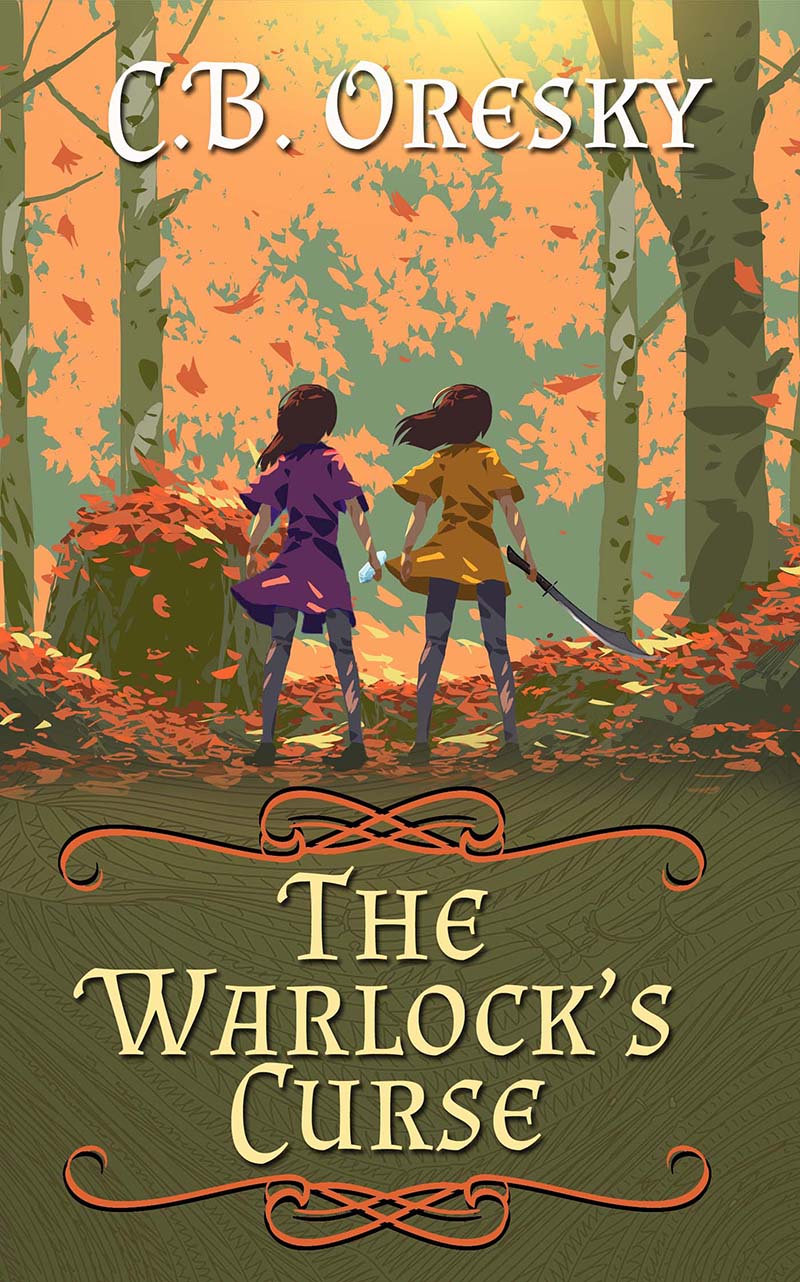 C.B. ORESKY

THE WARLOCK'S CURSE